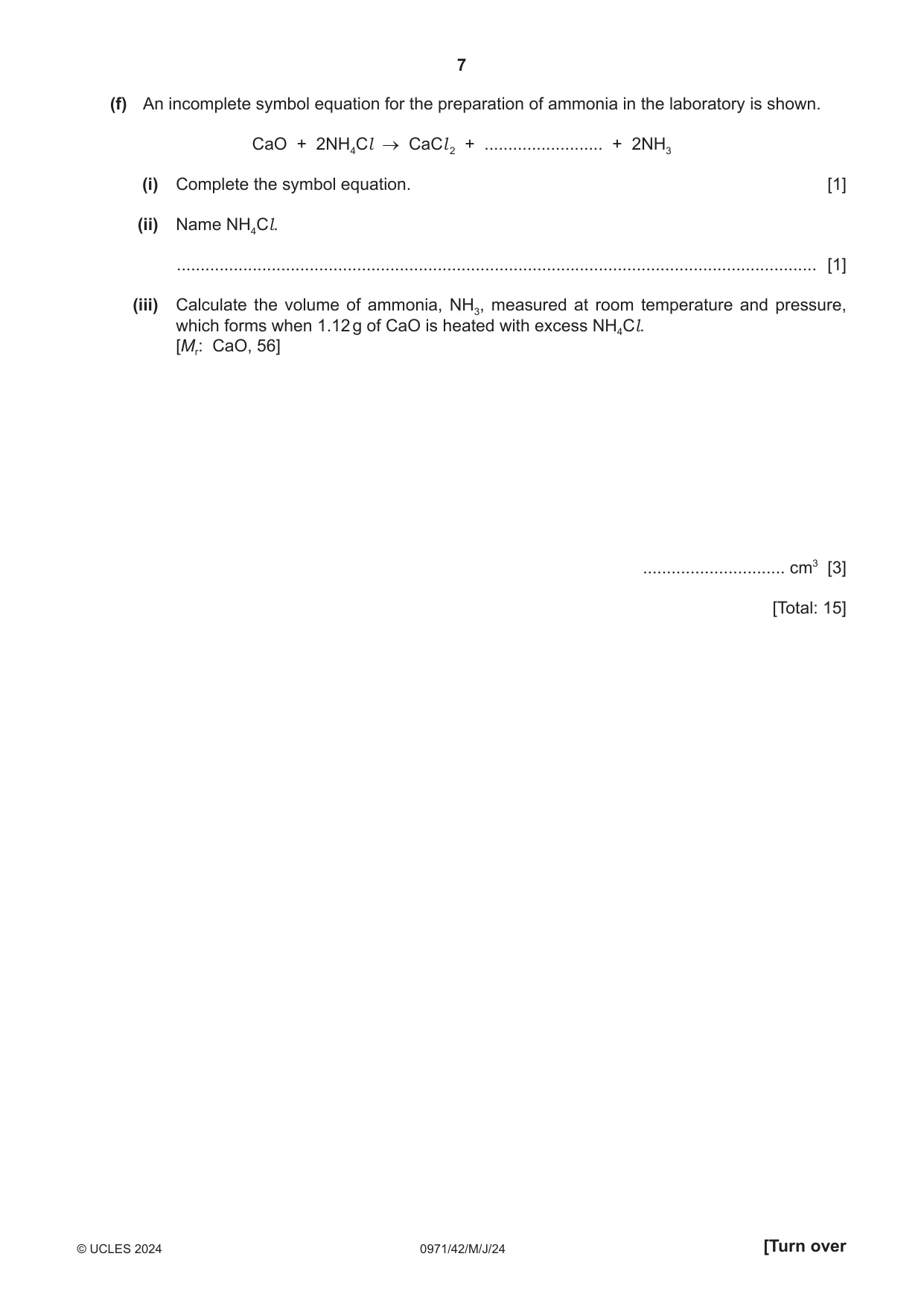 7

(f) An incomplete symbol equation for the preparation of ammonia in the laboratory is shown.

$CaO + 2NH_4Cl \rightarrow CaCl_2 +$ ____ $+ 2NH_3$

(i) Complete the symbol equation. [1]

(ii) Name $NH_4Cl$.

____ [1]

(iii) Calculate the volume of ammonia, $NH_3$, measured at room temperature and pressure, which forms when 1.12 g of CaO is heated with excess $NH_4Cl$.
[$M_r$: CaO, 56]

____ $cm^3$ [3]

[Total: 15]

© UCLES 2024 0971/42/M/J/24 [Turn over